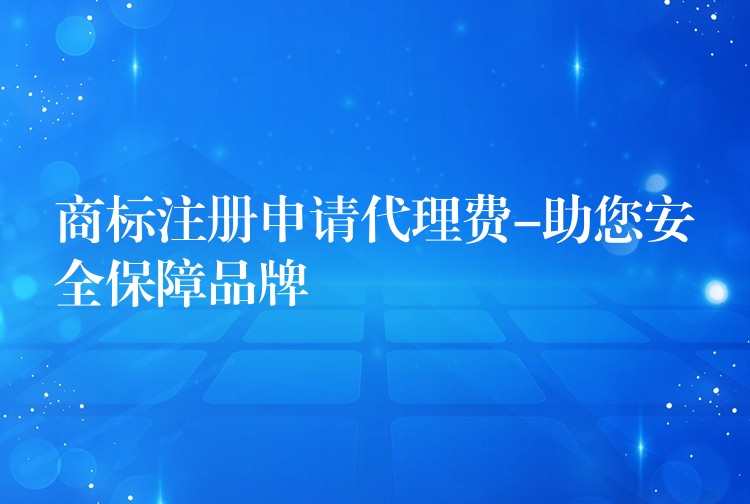 商标注册申请代理费-助您安全保障品牌